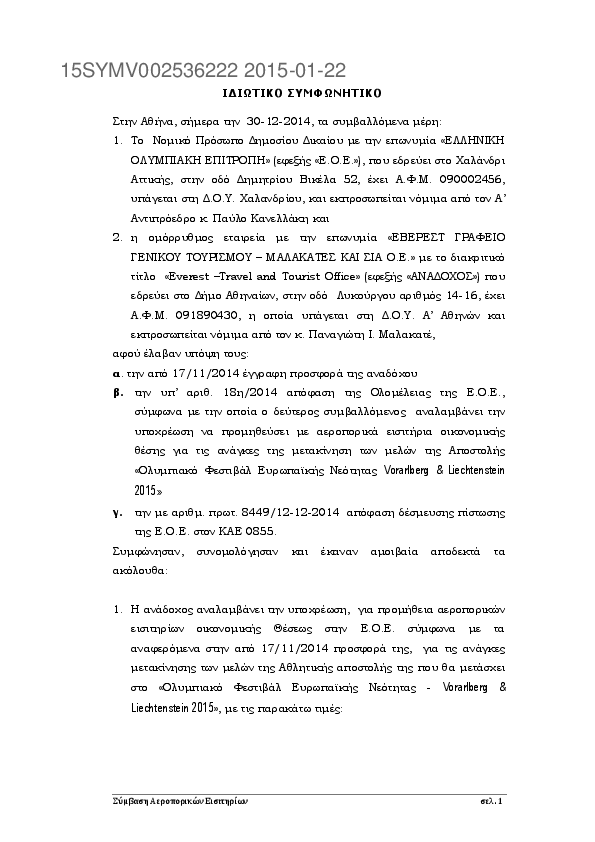 15SYMV002536222 2015-01-22

ΙΔΙΩΤΙΚΟ ΣΥΜΦΩΝΗΤΙΚΟ

Στην Αθήνα, σήμερα την 30-12-2014, τα συμβαλλόμενα μέρη:

1. Το Νομικό Πρόσωπο Δημοσίου Δικαίου με την επωνυμία «ΕΛΛΗΝΙΚΗ ΟΛΥΜΠΙΑΚΗ ΕΠΙΤΡΟΠΗ» (εφεξής «Ε.Ο.Ε.»), που εδρεύει στο Χαλάνδρι Αττικής, στην οδό Δημητρίου Βικέλα 52, έχει Α.Φ.Μ. 090002456, υπάγεται στη Δ.Ο.Υ. Χαλανδρίου, και εκπροσωπείται νόμιμα από τον Α' Αντιπρόεδρο κ. Παύλο Κανελλάκη και

2. η ομόρρυθμος εταιρεία με την επωνυμία «ΕΒΕΡΕΣΤ ΓΡΑΦΕΙΟ ΓΕΝΙΚΟΥ ΤΟΥΡΙΣΜΟΥ – ΜΑΛΑΚΑΤΕΣ ΚΑΙ ΣΙΑ Ο.Ε.» με το διακριτικό τίτλο «Everest –Travel and Tourist Office» (εφεξής «ΑΝΑΔΟΧΟΣ») που εδρεύει στο Δήμο Αθηναίων, στην οδό Λυκούργου αριθμός 14-16, έχει Α.Φ.Μ. 091890430, η οποία υπάγεται στη Δ.Ο.Υ. Α' Αθηνών και εκπροσωπείται νόμιμα από τον κ. Παναγιώτη Ι. Μαλακατέ,

αφού έλαβαν υπόψη τους:

α. την από 17/11/2014 έγγραφη προσφορά της αναδόχου

β. την υπ' αριθ. 18η/2014 απόφαση της Ολομέλειας της Ε.Ο.Ε., σύμφωνα με την οποία ο δεύτερος συμβαλλόμενος αναλαμβάνει την υποχρέωση να προμηθεύσει με αεροπορικά εισιτήρια οικονομικής θέσης για τις ανάγκες της μετακίνηση των μελών της Αποστολής «Ολυμπιακό Φεστιβάλ Ευρωπαϊκής Νεότητας Vorarlberg & Liechtenstein 2015»

γ. την με αριθμ. πρωτ. 8449/12-12-2014 απόφαση δέσμευσης πίστωσης της Ε.Ο.Ε. στον ΚΑΕ 0855.

Συμφώνησαν, συνομολόγησαν και έκαναν αμοιβαία αποδεκτά τα ακόλουθα:

1. Η ανάδοχος αναλαμβάνει την υποχρέωση, για προμήθεια αεροπορικών εισιτηρίων οικονομικής Θέσεως στην Ε.Ο.Ε. σύμφωνα με τα αναφερόμενα στην από 17/11/2014 προσφορά της, για τις ανάγκες μετακίνησης των μελών της Αθλητικής αποστολής της που θα μετάσχει στο «Ολυμπιακό Φεστιβάλ Ευρωπαϊκής Νεότητας - Vorarlberg & Liechtenstein 2015», με τις παρακάτω τιμές:

Σύμβαση Αεροπορικών Εισιτηρίων σελ. 1